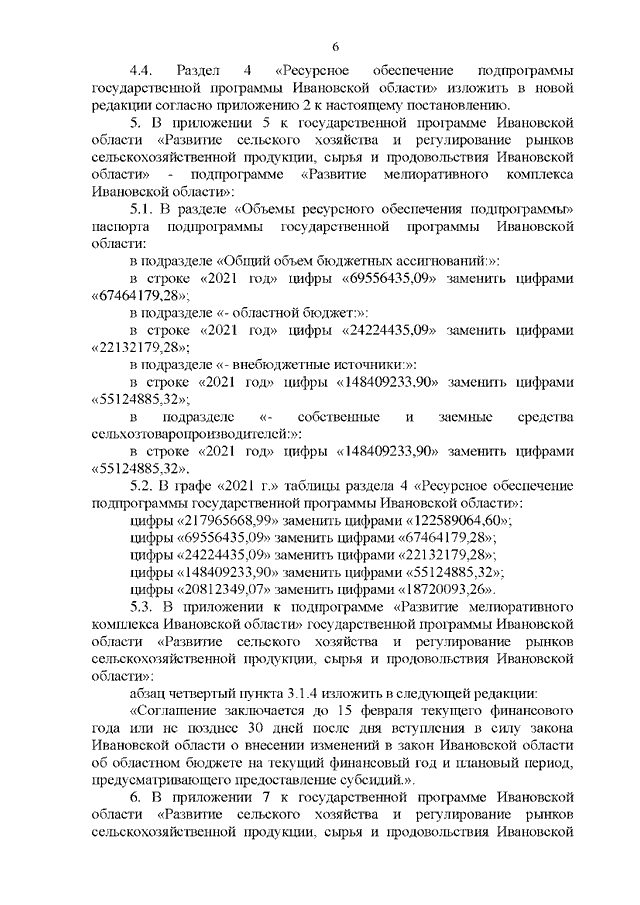 6

4.4. Раздел 4 «Ресурсное обеспечение подпрограммы государственной программы Ивановской области» изложить в новой редакции согласно приложению 2 к настоящему постановлению.

5. В приложении 5 к государственной программе Ивановской области «Развитие сельского хозяйства и регулирование рынков сельскохозяйственной продукции, сырья и продовольствия Ивановской области» - подпрограмме «Развитие мелиоративного комплекса Ивановской области»:

5.1. В разделе «Объемы ресурсного обеспечения подпрограммы» паспорта подпрограммы государственной программы Ивановской области:

в подразделе «Общий объем бюджетных ассигнований:»:

в строке «2021 год» цифры «69556435,09» заменить цифрами «67464179,28»;

в подразделе «- областной бюджет:»:

в строке «2021 год» цифры «24224435,09» заменить цифрами «22132179,28»;

в подразделе «- внебюджетные источники:»:

в строке «2021 год» цифры «148409233,90» заменить цифрами «55124885,32»;

в подразделе «- собственные и заемные средства сельхозтоваропроизводителей:»:

в строке «2021 год» цифры «148409233,90» заменить цифрами «55124885,32».

5.2. В графе «2021 г.» таблицы раздела 4 «Ресурсное обеспечение подпрограммы государственной программы Ивановской области»:

цифры «217965668,99» заменить цифрами «122589064,60»;

цифры «69556435,09» заменить цифрами «67464179,28»;

цифры «24224435,09» заменить цифрами «22132179,28»;

цифры «148409233,90» заменить цифрами «55124885,32»;

цифры «20812349,07» заменить цифрами «18720093,26».

5.3. В приложении к подпрограмме «Развитие мелиоративного комплекса Ивановской области» государственной программы Ивановской области «Развитие сельского хозяйства и регулирование рынков сельскохозяйственной продукции, сырья и продовольствия Ивановской области»:

абзац четвертый пункта 3.1.4 изложить в следующей редакции:

«Соглашение заключается до 15 февраля текущего финансового года или не позднее 30 дней после дня вступления в силу закона Ивановской области о внесении изменений в закон Ивановской области об областном бюджете на текущий финансовый год и плановый период, предусматривающего предоставление субсидий.».

6. В приложении 7 к государственной программе Ивановской области «Развитие сельского хозяйства и регулирование рынков сельскохозяйственной продукции, сырья и продовольствия Ивановской